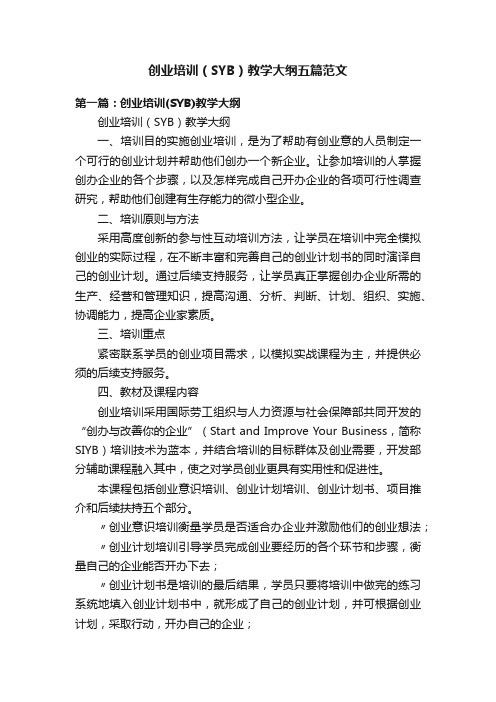 创业培训（SYB）教学大纲五篇范文

第一篇：创业培训(SYB)教学大纲

创业培训（SYB）教学大纲

一、培训目的实施创业培训，是为了帮助有创业意的人员制定一个可行的创业计划并帮助他们创办一个新企业。让参加培训的人掌握创办企业的各个步骤，以及怎样完成自己开办企业的各项可行性调查研究，帮助他们创建有生存能力的微小型企业。

二、培训原则与方法

采用高度创新的参与性互动培训方法，让学员在培训中完全模拟创业的实际过程，在不断丰富和完善自己的创业计划书的同时演译自己的创业计划。通过后续支持服务，让学员真正掌握创办企业所需的生产、经营和管理知识，提高沟通、分析、判断、计划、组织、实施、协调能力，提高企业家素质。

三、培训重点

紧密联系学员的创业项目需求，以模拟实战课程为主，并提供必须的后续支持服务。

四、教材及课程内容

创业培训采用国际劳工组织与人力资源与社会保障部共同开发的“创办与改善你的企业”（Start and Improve Your Business，简称SIYB）培训技术为蓝本，并结合培训的目标群体及创业需要，开发部分辅助课程融入其中，使之对学员创业更具有实用性和促进性。

本课程包括创业意识培训、创业计划培训、创业计划书、项目推介和后续扶持五个部分。

〃创业意识培训衡量学员是否适合办企业并激励他们的创业想法；

〃创业计划培训引导学员完成创业要经历的各个环节和步骤，衡量自己的企业能否开办下去；

〃创业计划书是培训的最后结果，学员只要将培训中做完的练习系统地填入创业计划书中，就形成了自己的创业计划，并可根据创业计划，采取行动，开办自己的企业；